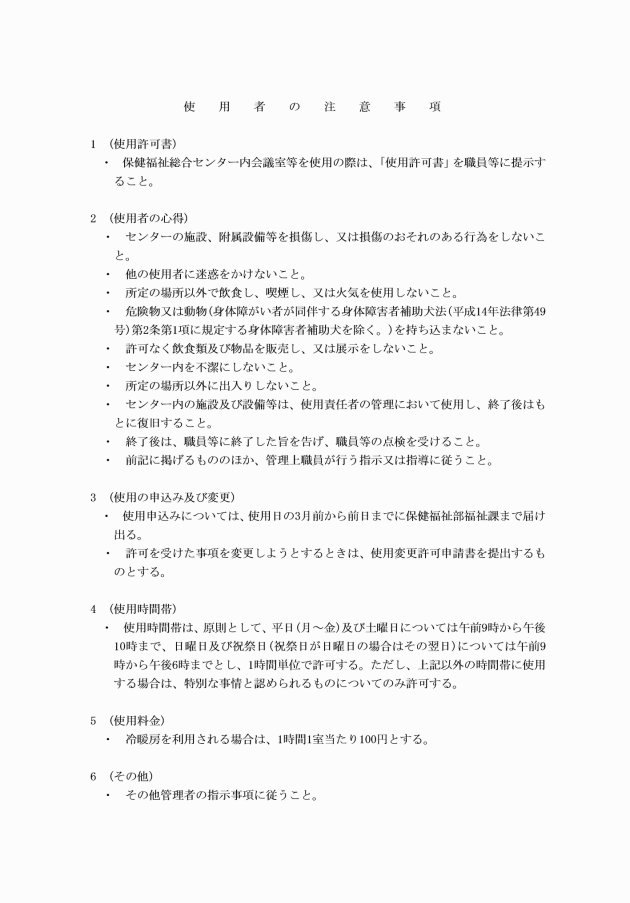 使 用 者 の 注 意 事 項

1 （使用許可書）
・ 保健福祉総合センター内会議室等を使用の際は、「使用許可書」を職員等に提示すること。

2 （使用者の心得）
・ センターの施設、附属設備等を損傷し、又は損傷のおそれのある行為をしないこと。
・ 他の使用者に迷惑をかけないこと。
・ 所定の場所以外で飲食し、喫煙し、又は火気を使用しないこと。
・ 危険物又は動物（身体障がい者が同伴する身体障害者補助犬法（平成14年法律第49号）第2条第1項に規定する身体障害者補助犬を除く。）を持ち込まないこと。
・ 許可なく飲食類及び物品を販売し、又は展示をしないこと。
・ センター内を不潔にしないこと。
・ 所定の場所以外に出入りしないこと。
・ センター内の施設及び設備等は、使用責任者の管理において使用し、終了後はもとに復旧すること。
・ 終了後は、職員等に終了した旨を告げ、職員等の点検を受けること。
・ 前記に掲げるもののほか、管理上職員が行う指示又は指導に従うこと。

3 （使用の申込み及び変更）
・ 使用申込みについては、使用日の3月前から前日までに保健福祉部福祉課まで届け出る。
・ 許可を受けた事項を変更しようとするときは、使用変更許可申請書を提出するものとする。

4 （使用時間帯）
・ 使用時間帯は、原則として、平日（月～金）及び土曜日については午前9時から午後10時まで、日曜日及び祝祭日（祝祭日が日曜日の場合はその翌日）については午前9時から午後6時までとし、1時間単位で許可する。ただし、上記以外の時間帯に使用する場合は、特別な事情と認められるものについてのみ許可する。

5 （使用料金）
・ 冷暖房を利用される場合は、1時間1室当たり100円とする。

6 （その他）
・ その他管理者の指示事項に従うこと。